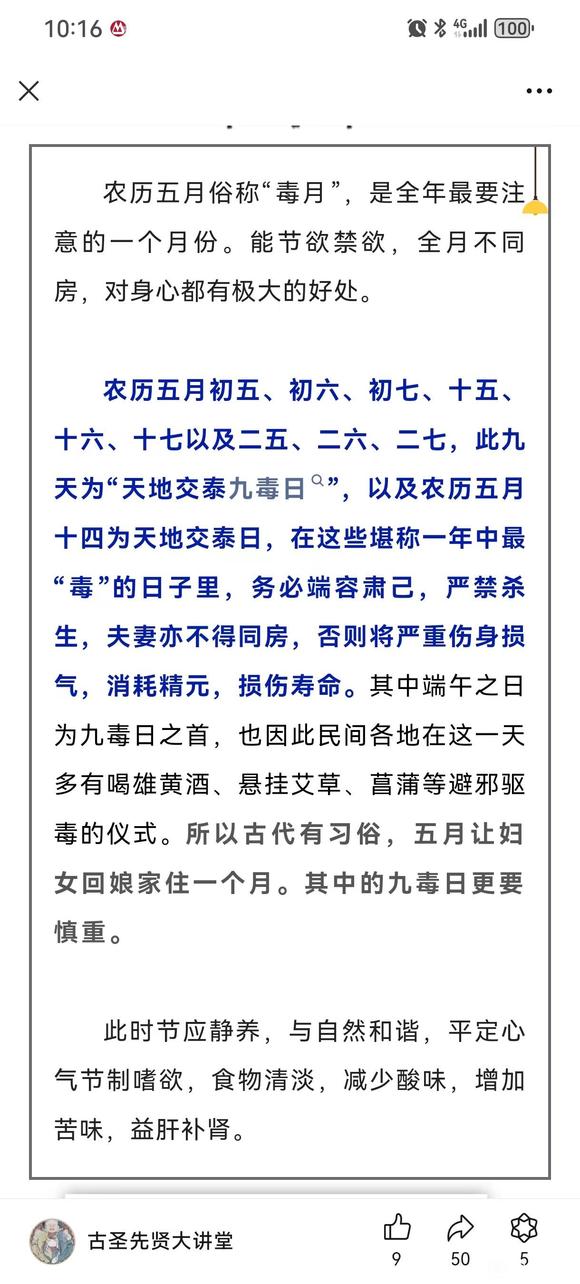 10:16

4G 100

农历五月俗称“毒月”，是全年最要注意的一个月份。能节欲禁欲，全月不同房，对身心都有极大的好处。

农历五月初五、初六、初七、十五、十六、十七以及二五、二六、二七，此九天为“天地交泰九毒日”，以及农历五月十四为天地交泰日，在这些堪称一年中最“毒”的日子里，务必端容肃己，严禁杀生，夫妻亦不得同房，否则将严重伤身损气，消耗精元，损伤寿命。其中端午之日为九毒日之首，也因此民间各地在这一天多有喝雄黄酒、悬挂艾草、菖蒲等避邪驱毒的仪式。所以古代有习俗，五月让妇女回娘家住一个月。其中的九毒日更要慎重。

此时节应静养，与自然和谐，平定心气节制嗜欲，食物清淡，减少酸味，增加苦味，益肝补肾。

古圣先贤大讲堂

9 50 5